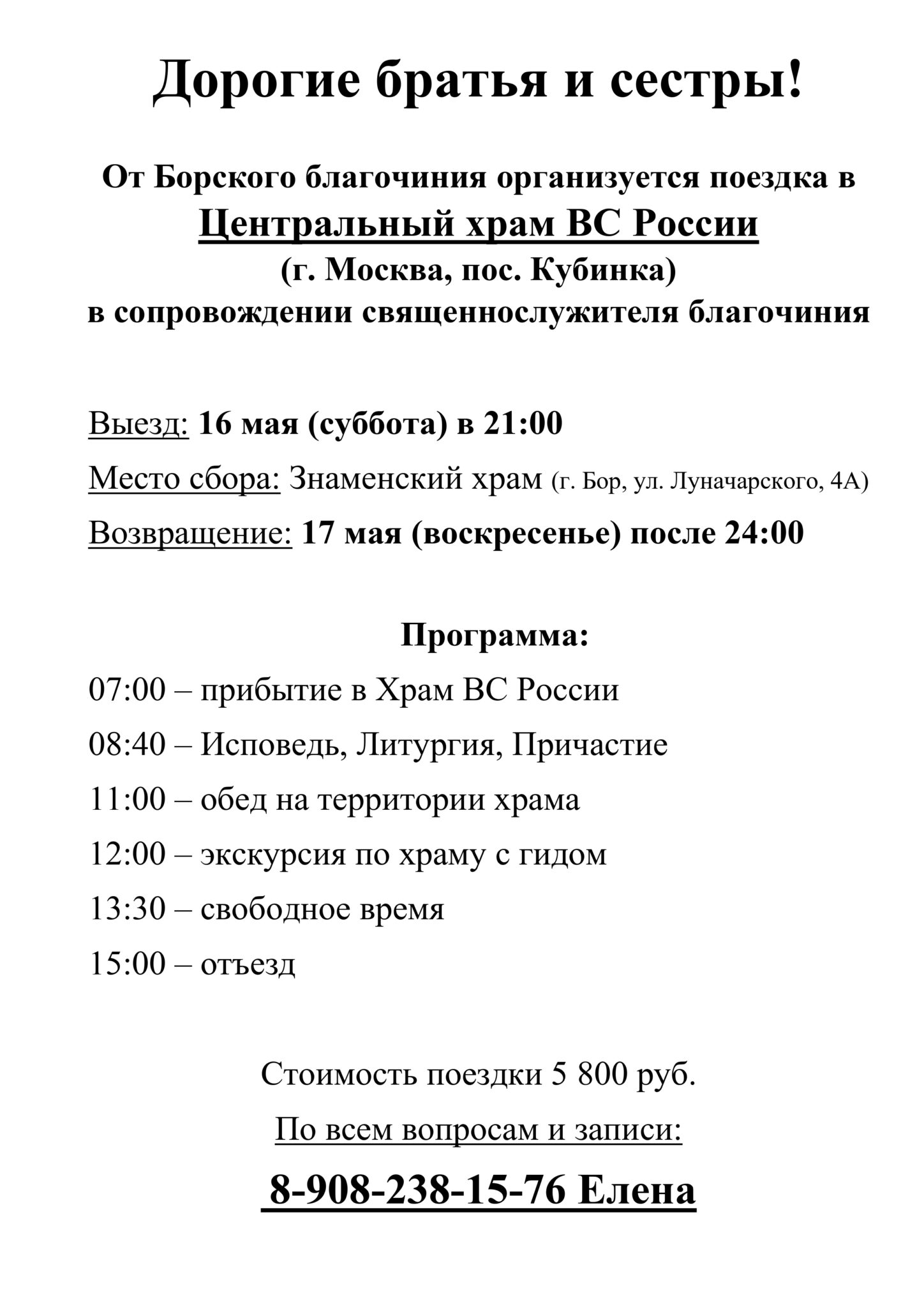 Дорогие братья и сестры!

От Борского благочиния организуется поездка в
Центральный храм ВС России
(г. Москва, пос. Кубинка)
в сопровождении священнослужителя благочиния

Выезд: 16 мая (суббота) в 21:00

Место сбора: Знаменский храм (г. Бор, ул. Луначарского, 4А)

Возвращение: 17 мая (воскресенье) после 24:00

Программа:

07:00 – прибытие в Храм ВС России

08:40 – Исповедь, Литургия, Причастие

11:00 – обед на территории храма

12:00 – экскурсия по храму с гидом

13:30 – свободное время

15:00 – отъезд

Стоимость поездки 5 800 руб.

По всем вопросам и записи:

8-908-238-15-76 Елена